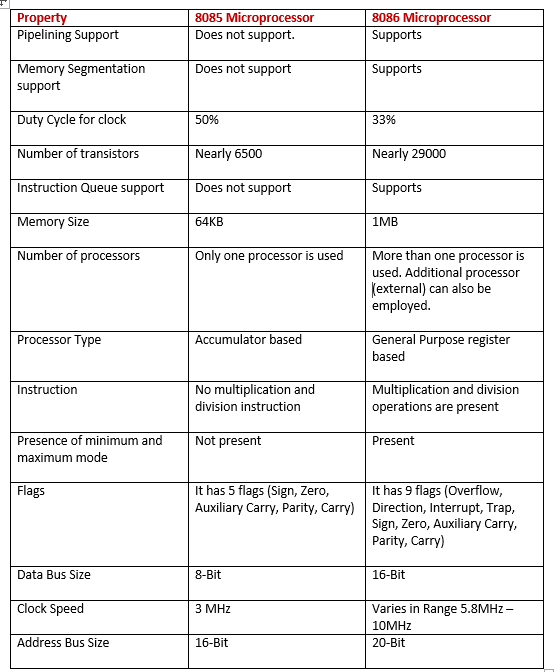 | Property | 8085 Microprocessor | 8086 Microprocessor |
|---|---|---|
| Pipelining Support | Does not support. | Supports |
| Memory Segmentation support | Does not support | Supports |
| Duty Cycle for clock | 50% | 33% |
| Number of transistors | Nearly 6500 | Nearly 29000 |
| Instruction Queue support | Does not support | Supports |
| Memory Size | 64KB | 1MB |
| Number of processors | Only one processor is used | More than one processor is used. Additional processor (external) can also be employed. |
| Processor Type | Accumulator based | General Purpose register based |
| Instruction | No multiplication and division instruction | Multiplication and division operations are present |
| Presence of minimum and maximum mode | Not present | Present |
| Flags | It has 5 flags (Sign, Zero, Auxiliary Carry, Parity, Carry) | It has 9 flags (Overflow, Direction, Interrupt, Trap, Sign, Zero, Auxiliary Carry, Parity, Carry) |
| Data Bus Size | 8-Bit | 16-Bit |
| Clock Speed | 3 MHz | Varies in Range 5.8MHz – 10MHz |
| Address Bus Size | 16-Bit | 20-Bit |